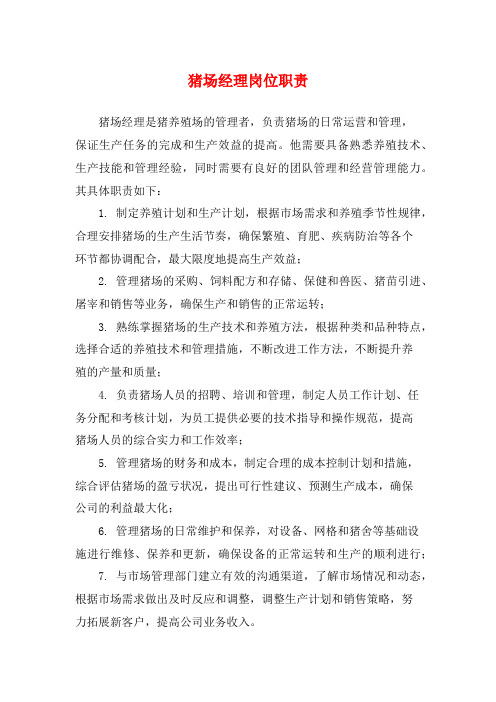 猪场经理岗位职责

猪场经理是猪养殖场的管理者，负责猪场的日常运营和管理，保证生产任务的完成和生产效益的提高。他需要具备熟悉养殖技术、生产技能和管理经验，同时需要有良好的团队管理和经营管理能力。其具体职责如下：

1. 制定养殖计划和生产计划，根据市场需求和养殖季节性规律，合理安排猪场的生产生活节奏，确保繁殖、育肥、疾病防治等各个环节都协调配合，最大限度地提高生产效益；

2. 管理猪场的采购、饲料配方和存储、保健和兽医、猪苗引进、屠宰和销售等业务，确保生产和销售的正常运转；

3. 熟练掌握猪场的生产技术和养殖方法，根据种类和品种特点，选择合适的养殖技术和管理措施，不断改进工作方法，不断提升养殖的产量和质量；

4. 负责猪场人员的招聘、培训和管理，制定人员工作计划、任务分配和考核计划，为员工提供必要的技术指导和操作规范，提高猪场人员的综合实力和工作效率；

5. 管理猪场的财务和成本，制定合理的成本控制计划和措施，综合评估猪场的盈亏状况，提出可行性建议、预测生产成本，确保公司的利益最大化；

6. 管理猪场的日常维护和保养，对设备、网格和猪舍等基础设施进行维修、保养和更新，确保设备的正常运转和生产的顺利进行；

7. 与市场管理部门建立有效的沟通渠道，了解市场情况和动态，根据市场需求做出及时反应和调整，调整生产计划和销售策略，努力拓展新客户，提高公司业务收入。